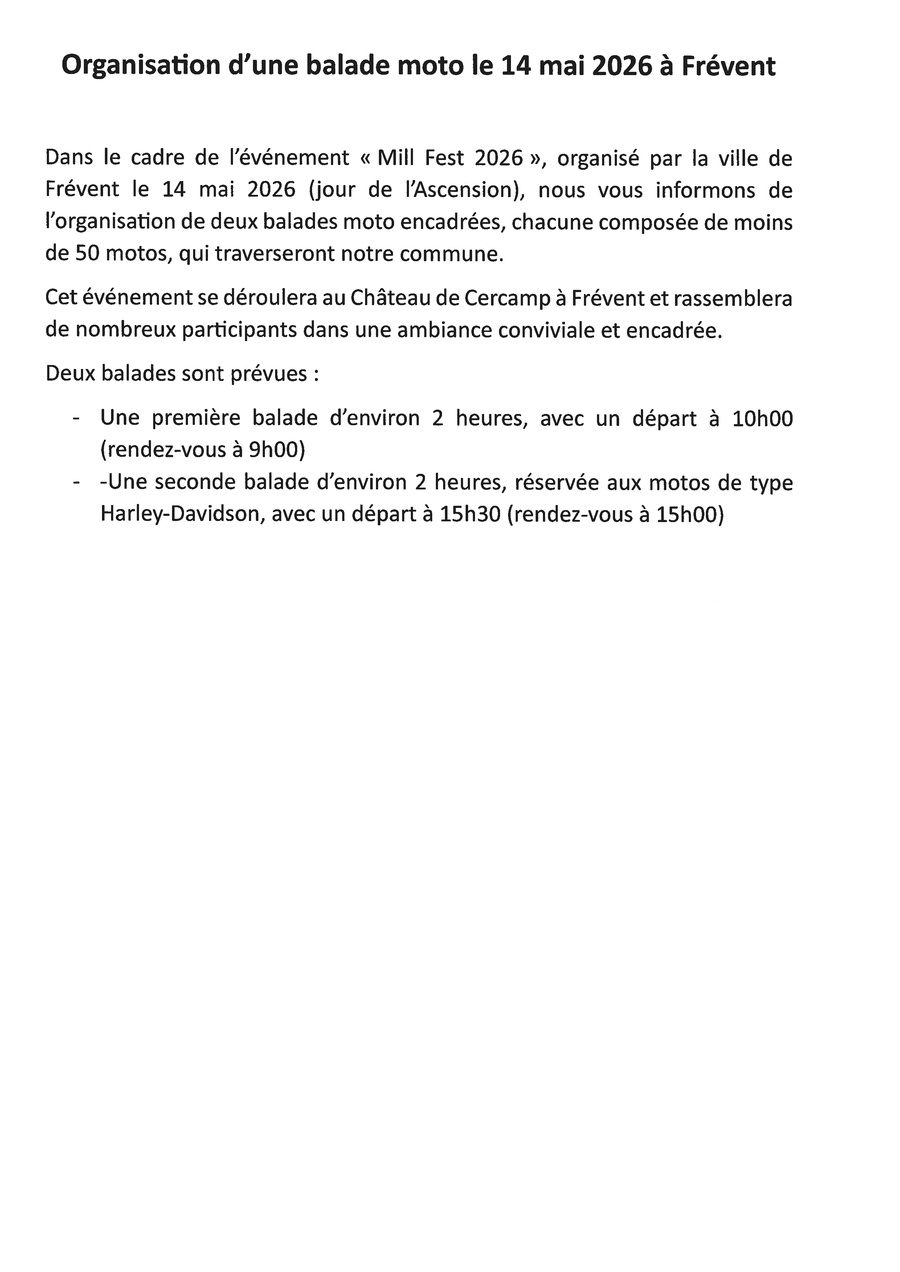 Organisation d’une balade moto le 14 mai 2026 à Frévent

Dans le cadre de l’événement « Mill Fest 2026 », organisé par la ville de Frévent le 14 mai 2026 (jour de l’Ascension), nous vous informons de l’organisation de deux balades moto encadrées, chacune composée de moins de 50 motos, qui traverseront notre commune.

Cet événement se déroulera au Château de Cercamp à Frévent et rassemblera de nombreux participants dans une ambiance conviviale et encadrée.

Deux balades sont prévues :

- Une première balade d’environ 2 heures, avec un départ à 10h00 (rendez-vous à 9h00)
- -Une seconde balade d’environ 2 heures, réservée aux motos de type Harley-Davidson, avec un départ à 15h30 (rendez-vous à 15h00)